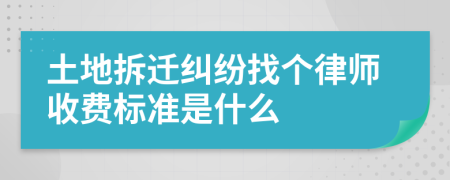 土地拆迁纠纷找个律师收费标准是什么